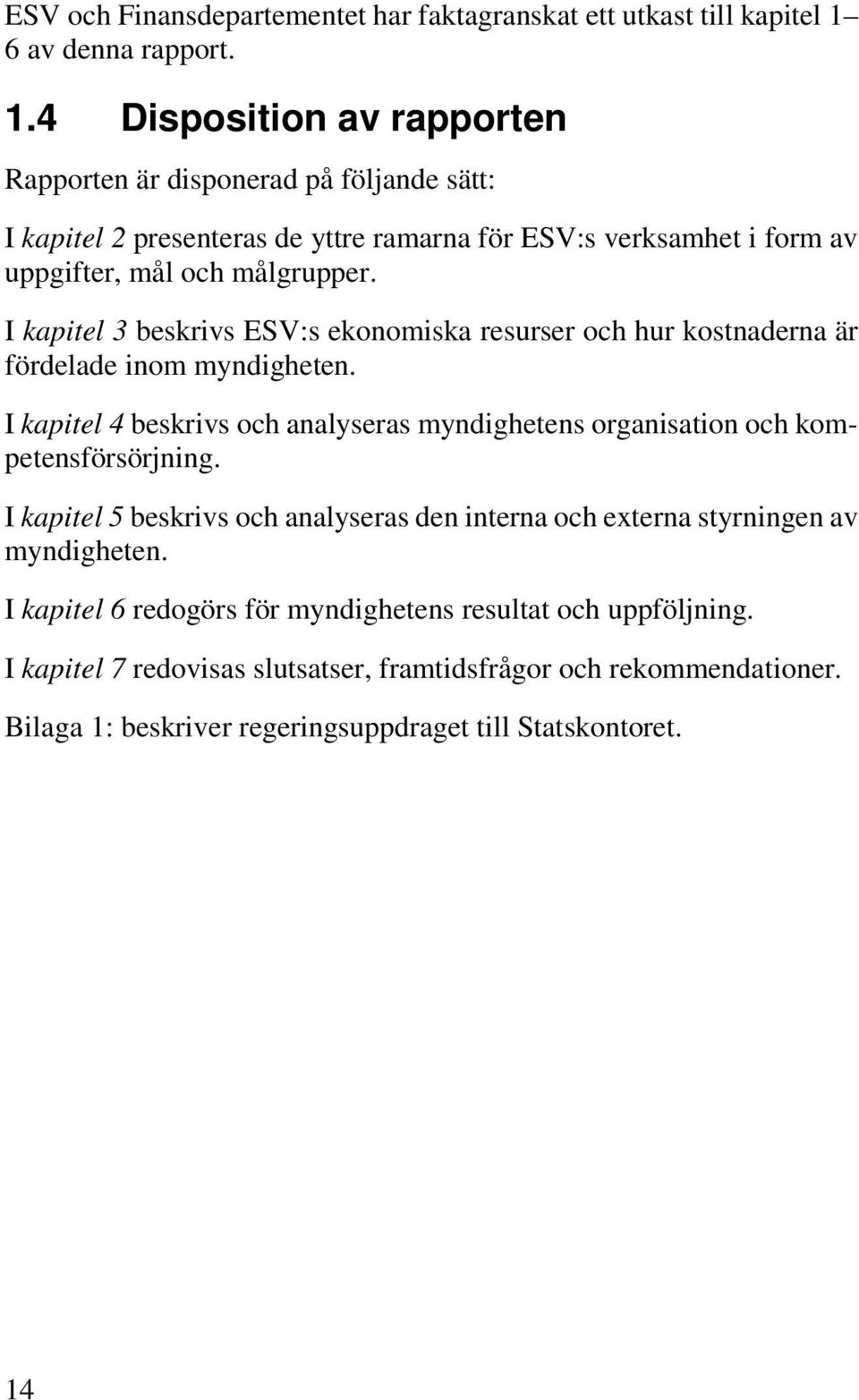 ESV och Finansdepartementet har faktagranskat ett utkast till kapitel 1–6 av denna rapport.

1.4 Disposition av rapporten

Rapporten är disponerad på följande sätt:

I kapitel 2 presenteras de yttre ramarna för ESV:s verksamhet i form av uppgifter, mål och målgrupper.

I kapitel 3 beskrivs ESV:s ekonomiska resurser och hur kostnaderna är fördelade inom myndigheten.

I kapitel 4 beskrivs och analyseras myndighetens organisation och kompetensförsörjning.

I kapitel 5 beskrivs och analyseras den interna och externa styrningen av myndigheten.

I kapitel 6 redogörs för myndighetens resultat och uppföljning.

I kapitel 7 redovisas slutsatser, framtidsfrågor och rekommendationer.

Bilaga 1: beskriver regeringsuppdraget till Statskontoret.

14